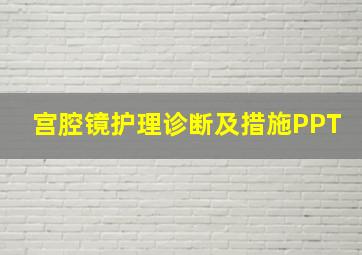 宫腔镜护理诊断及措施PPT